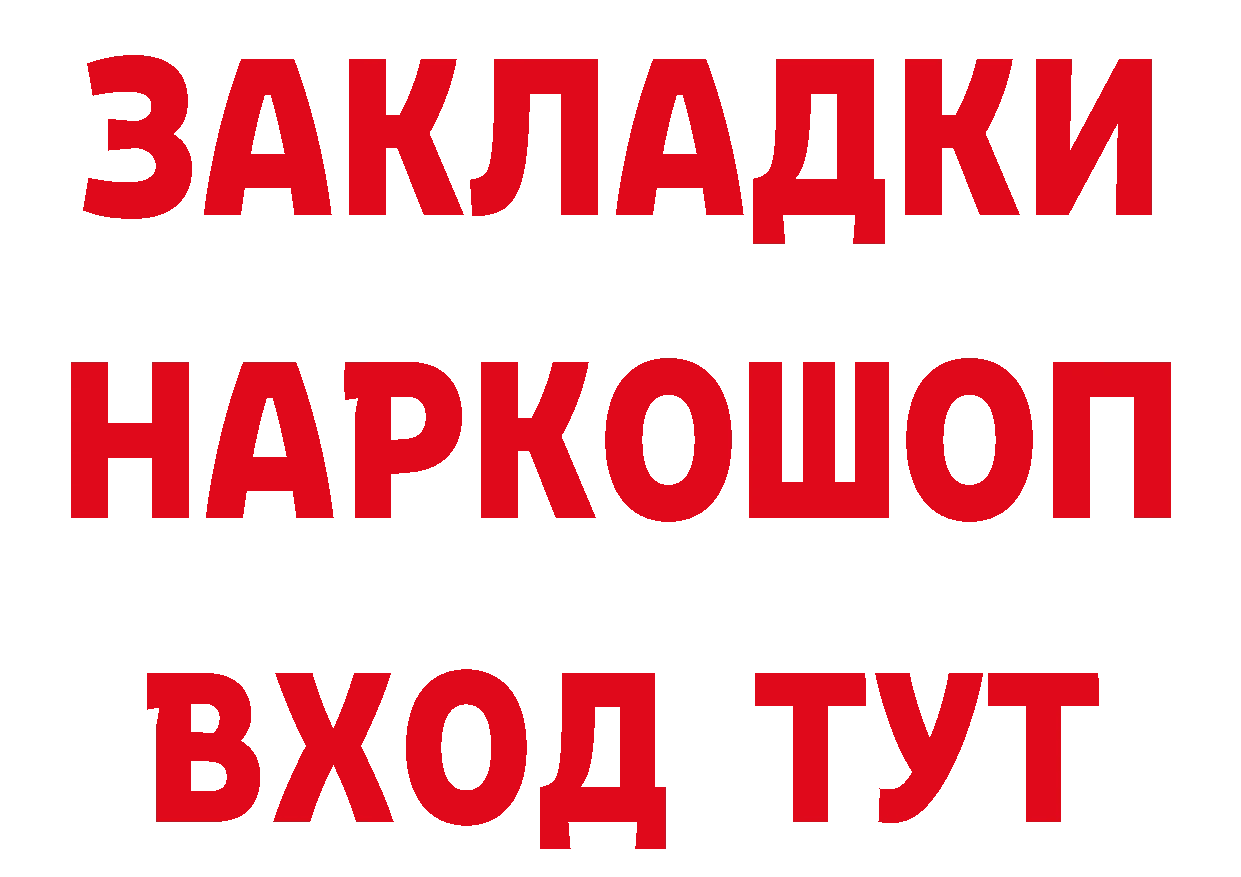 ЗАКЛАДКИ
НАРКОШОП
ВХОД ТУТ